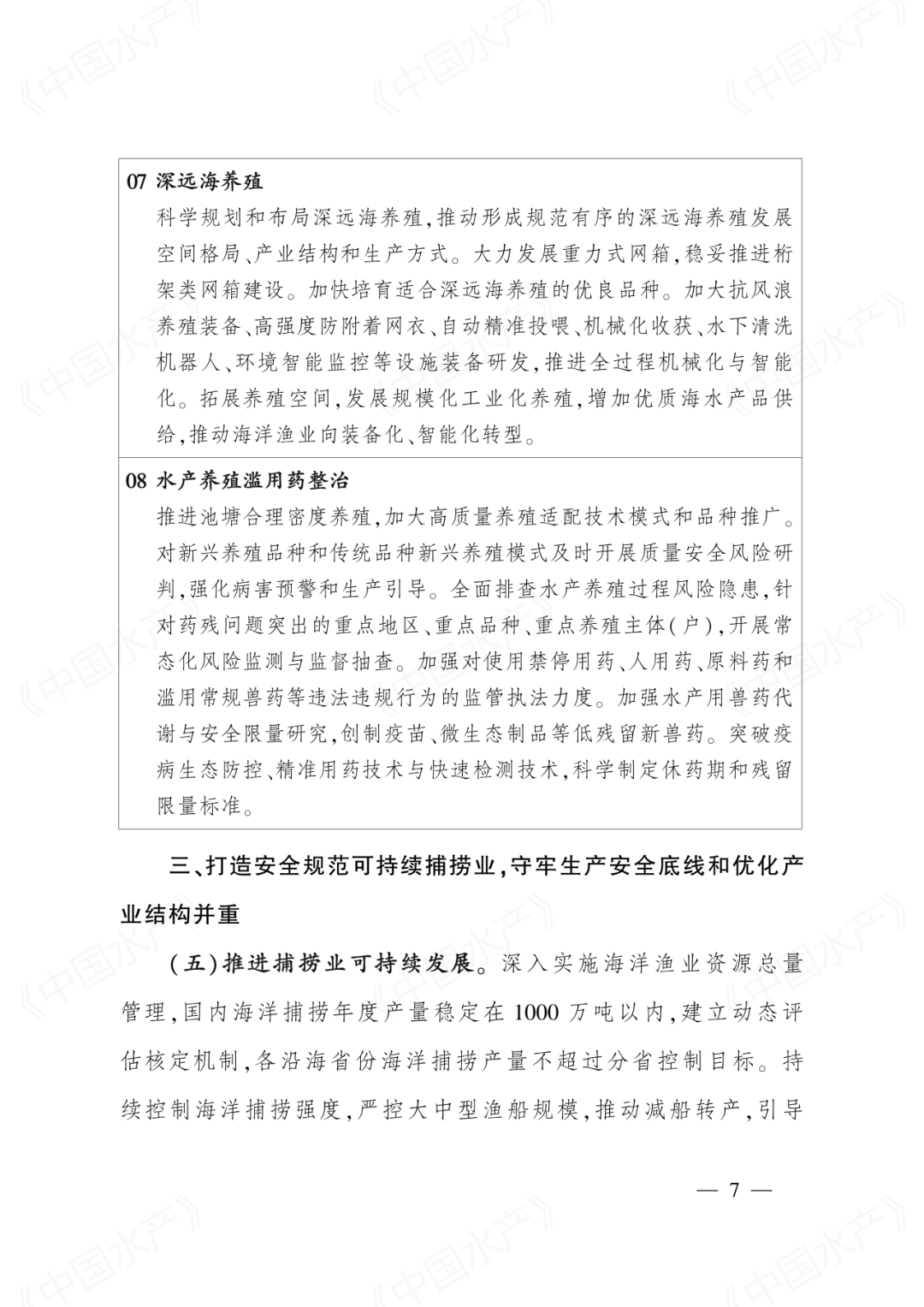 07 深远海养殖

科学规划和布局深远海养殖,推动形成规范有序的深远海养殖发展空间格局、产业结构和生产方式。大力发展重力式网箱,稳妥推进桁架类网箱建设。加快培育适合深远海养殖的优良品种。加大抗风浪养殖装备、高强度防附着网衣、自动精准投喂、机械化收获、水下清洗机器人、环境智能监控等设施装备研发,推进全过程机械化与智能化。拓展养殖空间,发展规模化工业化养殖,增加优质海水产品供给,推动海洋渔业向装备化、智能化转型。

08 水产养殖滥用药整治

推进池塘合理密度养殖,加大高质量养殖适配技术模式和品种推广。对新兴养殖品种和传统品种新兴养殖模式及时开展质量安全风险研判,强化病害预警和生产引导。全面排查水产养殖过程风险隐患,针对药残问题突出的重点地区、重点品种、重点养殖主体(户),开展常态化风险监测与监督抽查。加强对使用禁停用药、人用药、原料药和滥用常规兽药等违法违规行为的监管执法力度。加强水产用兽药代谢与安全限量研究,创制疫苗、微生态制品等低残留新兽药。突破疫病生态防控、精准用药技术与快速检测技术,科学制定休药期和残留限量标准。

三、打造安全规范可持续捕捞业,守牢生产安全底线和优化产业结构并重

(五)推进捕捞业可持续发展。深入实施海洋渔业资源总量管理,国内海洋捕捞年度产量稳定在1000万吨以内,建立动态评估核定机制,各沿海省份海洋捕捞产量不超过分省控制目标。持续控制海洋捕捞强度,严控大中型渔船规模,推动减船转产,引导

— 7 —

《中国水产》